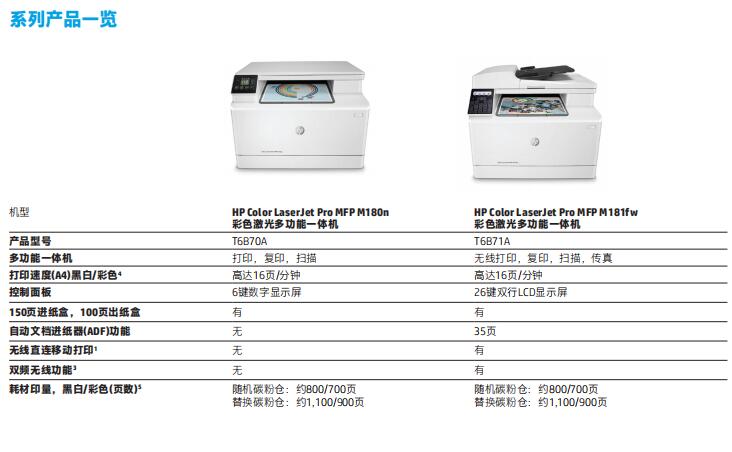 系列产品一览

| 机型 | HP Color LaserJet Pro MFP M180n 彩色激光多功能一体机 | HP Color LaserJet Pro MFP M181fw 彩色激光多功能一体机 |
|---|---|---|
| 产品型号 | T6B70A | T6B71A |
| 多功能一体机 | 打印，复印，扫描 | 无线打印，复印，扫描，传真 |
| 打印速度(A4)黑白/彩色$^{4}$ | 高达16页/分钟 | 高达16页/分钟 |
| 控制面板 | 6键数字显示屏 | 26键双行LCD显示屏 |
| 150页进纸盒，100页出纸盒 | 有 | 有 |
| 自动文档进纸器(ADF)功能 | 无 | 35页 |
| 无线直连移动打印$^{1}$ | 无 | 有 |
| 双频无线功能$^{3}$ | 无 | 有 |
| 耗材印量，黑白/彩色(页数)$^{5}$ | 随机碳粉仓：约800/700页 替换碳粉仓：约1,100/900页 | 随机碳粉仓：约800/700页 替换碳粉仓：约1,100/900页 |